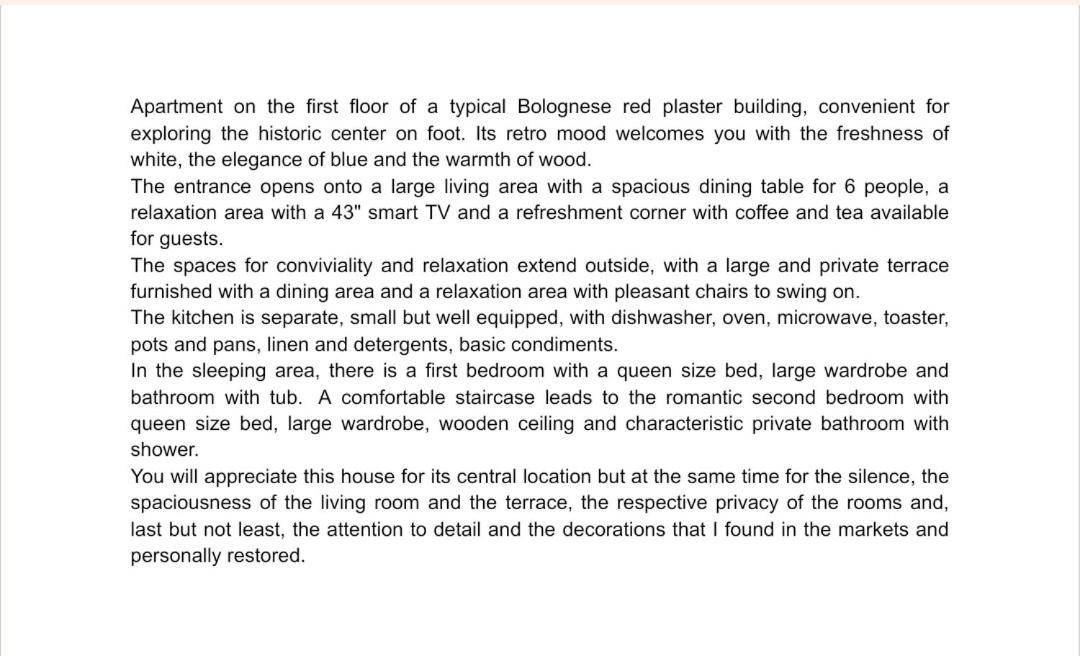 Apartment on the first floor of a typical Bolognese red plaster building, convenient for exploring the historic center on foot. Its retro mood welcomes you with the freshness of white, the elegance of blue and the warmth of wood.

The entrance opens onto a large living area with a spacious dining table for 6 people, a relaxation area with a 43" smart TV and a refreshment corner with coffee and tea available for guests.

The spaces for conviviality and relaxation extend outside, with a large and private terrace furnished with a dining area and a relaxation area with pleasant chairs to swing on.

The kitchen is separate, small but well equipped, with dishwasher, oven, microwave, toaster, pots and pans, linen and detergents, basic condiments.

In the sleeping area, there is a first bedroom with a queen size bed, large wardrobe and bathroom with tub. A comfortable staircase leads to the romantic second bedroom with queen size bed, large wardrobe, wooden ceiling and characteristic private bathroom with shower.

You will appreciate this house for its central location but at the same time for the silence, the spaciousness of the living room and the terrace, the respective privacy of the rooms and, last but not least, the attention to detail and the decorations that I found in the markets and personally restored.